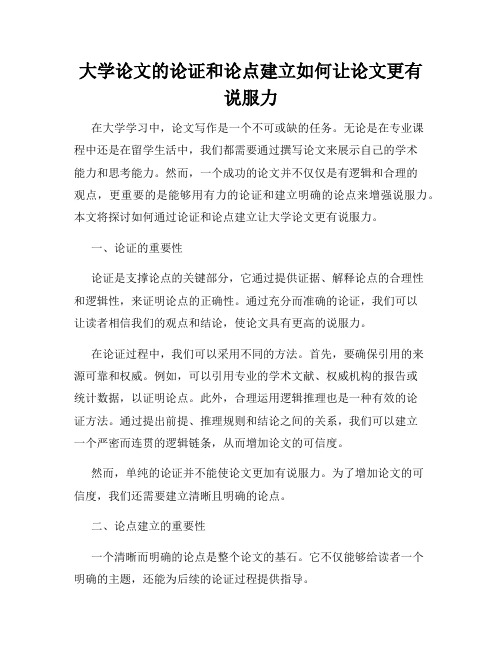 大学论文的论证和论点建立如何让论文更有说服力

在大学学习中，论文写作是一个不可或缺的任务。无论是在专业课程中还是在留学生活中，我们都需要通过撰写论文来展示自己的学术能力和思考能力。然而，一个成功的论文并不仅仅是有逻辑和合理的观点，更重要的是能够用有力的论证和建立明确的论点来增强说服力。本文将探讨如何通过论证和论点建立让大学论文更有说服力。

一、论证的重要性

论证是支撑论点的关键部分，它通过提供证据、解释论点的合理性和逻辑性，来证明论点的正确性。通过充分而准确的论证，我们可以让读者相信我们的观点和结论，使论文具有更高的说服力。

在论证过程中，我们可以采用不同的方法。首先，要确保引用的来源可靠和权威。例如，可以引用专业的学术文献、权威机构的报告或统计数据，以证明论点。此外，合理运用逻辑推理也是一种有效的论证方法。通过提出前提、推理规则和结论之间的关系，我们可以建立一个严密而连贯的逻辑链条，从而增加论文的可信度。

然而，单纯的论证并不能使论文更加有说服力。为了增加论文的可信度，我们还需要建立清晰且明确的论点。

二、论点建立的重要性

一个清晰而明确的论点是整个论文的基石。它不仅能够给读者一个明确的主题，还能为后续的论证过程提供指导。